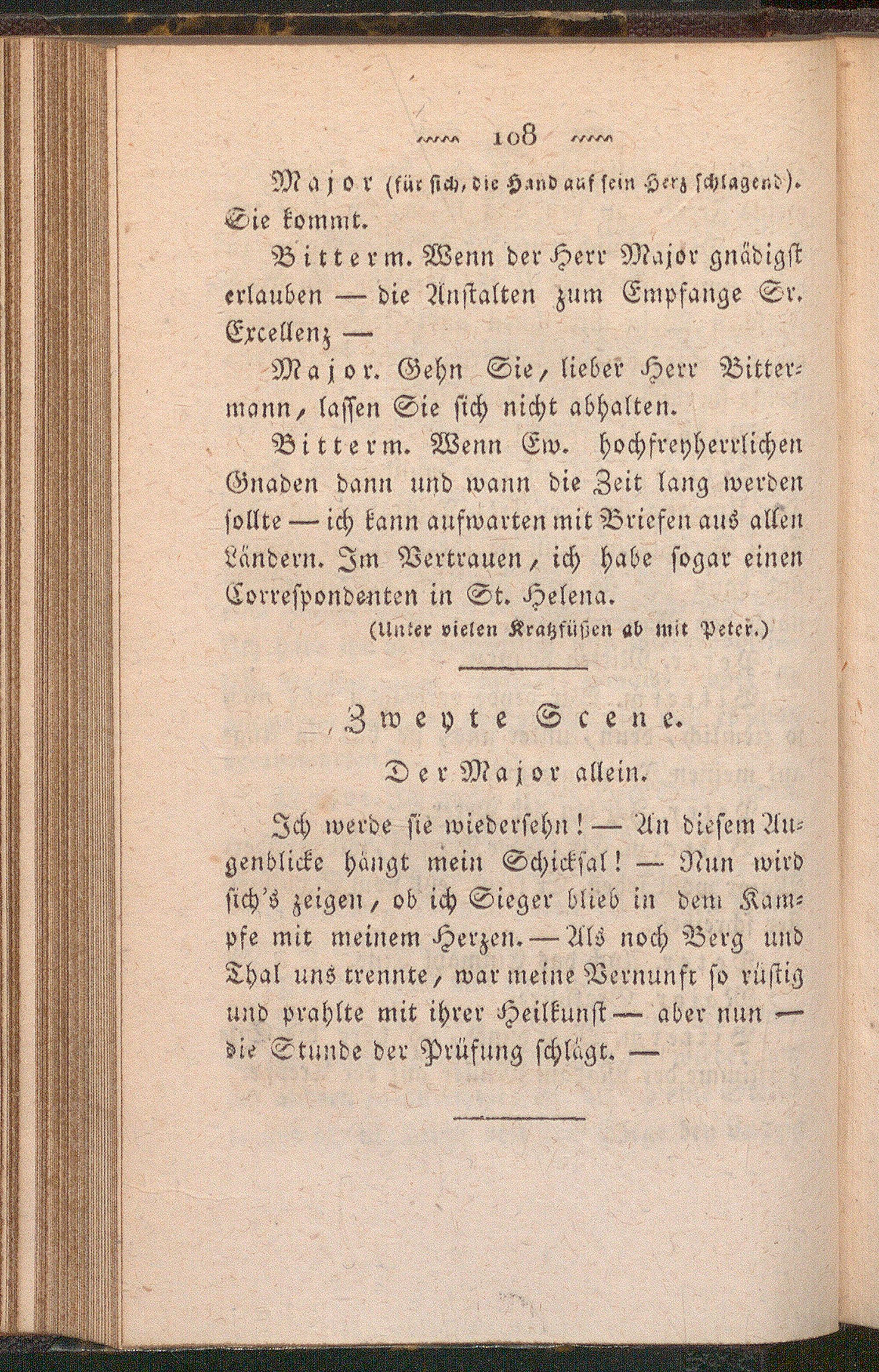 108

Major (für sich, die Hand auf sein Herz schlagend). Sie kommt.

Bitterm. Wenn der Herr Major gnädigst erlauben — die Anstalten zum Empfange Sr. Excellenz —

Major. Gehn Sie, lieber Herr Bittermann, lassen Sie sich nicht abhalten.

Bitterm. Wenn Ew. hochfreyherrlichen Gnaden dann und wann die Zeit lang werden sollte — ich kann aufwarten mit Briefen aus allen Ländern. Im Vertrauen, ich habe sogar einen Correspondenten in St. Helena.

(Unter vielen Kratzfüßen ab mit Peter.)

Zweyte Scene.

Der Major allein.

Ich werde sie wiedersehn! — An diesem Augenblicke hängt mein Schicksal! — Nun wird sich's zeigen, ob ich Sieger blieb in dem Kampfe mit meinem Herzen. — Als noch Berg und Thal uns trennte, war meine Vernunft so rüstig und prahlte mit ihrer Heilkunst — aber nun — die Stunde der Prüfung schlägt. —